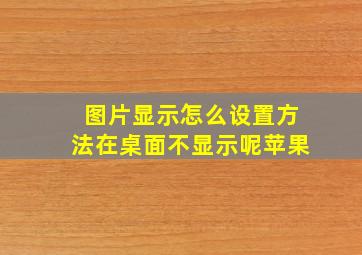 图片显示怎么设置方法在桌面不显示呢苹果